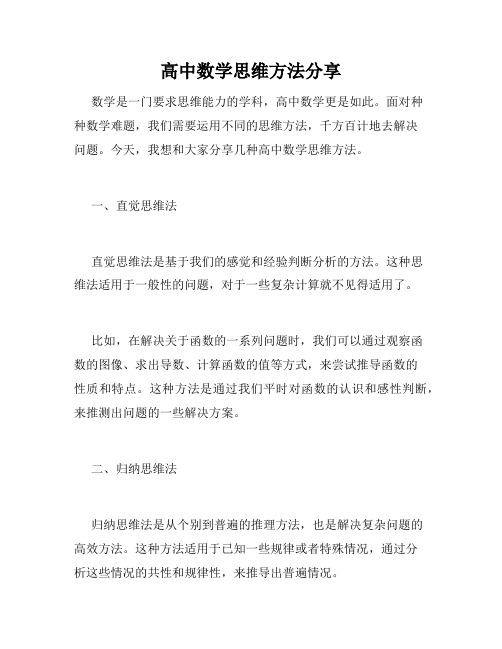 高中数学思维方法分享

数学是一门要求思维能力的学科，高中数学更是如此。面对种种数学难题，我们需要运用不同的思维方法，千方百计地去解决问题。今天，我想和大家分享几种高中数学思维方法。

一、直觉思维法

直觉思维法是基于我们的感觉和经验判断分析的方法。这种思维法适用于一般性的问题，对于一些复杂计算就不见得适用了。

比如，在解决关于函数的一系列问题时，我们可以通过观察函数的图像、求出导数、计算函数的值等方式，来尝试推导函数的性质和特点。这种方法是通过我们平时对函数的认识和感性判断，来推测出问题的一些解决方案。

二、归纳思维法

归纳思维法是从个别到普遍的推理方法，也是解决复杂问题的高效方法。这种方法适用于已知一些规律或者特殊情况，通过分析这些情况的共性和规律性，来推导出普遍情况。